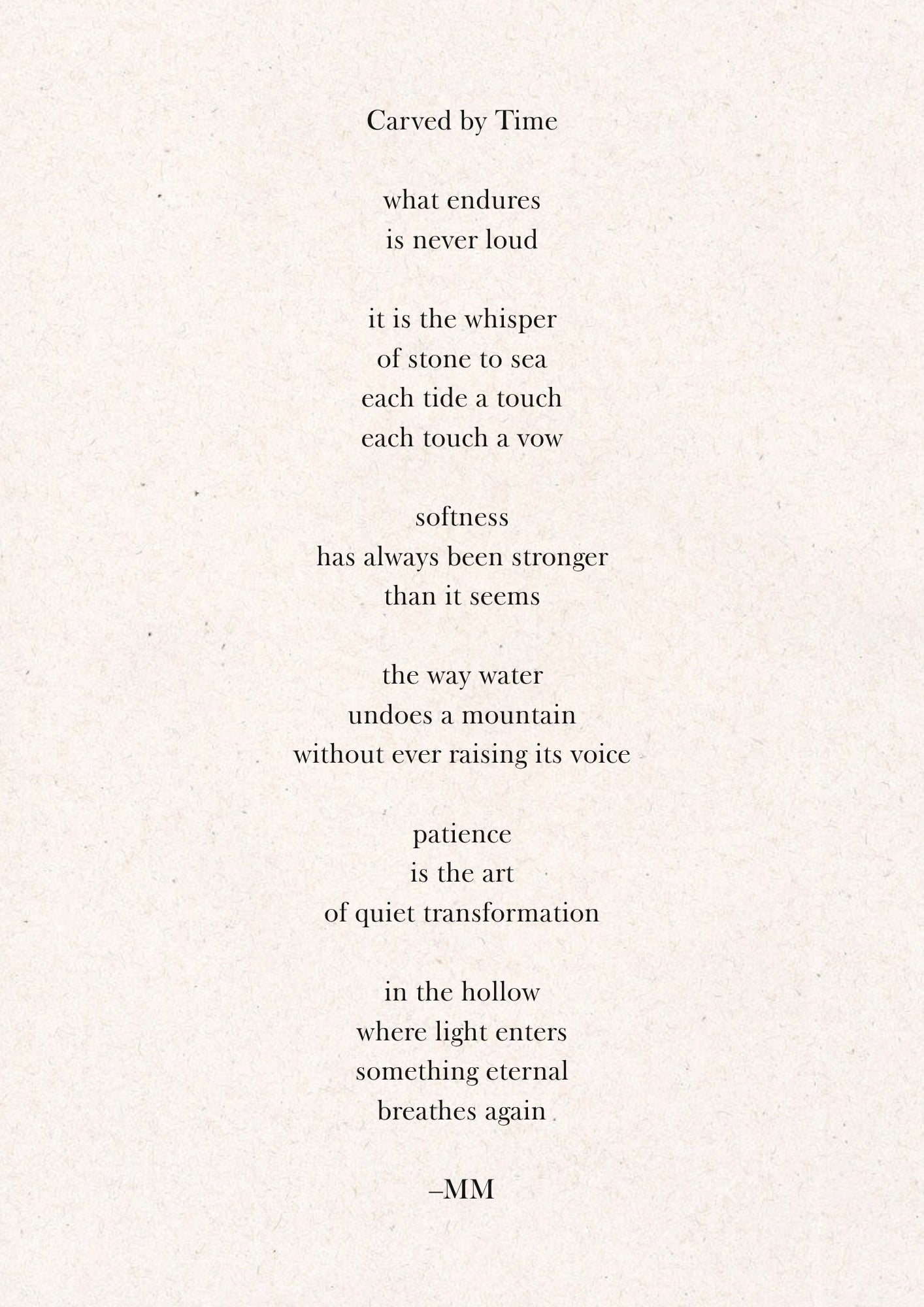 Carved by Time

what endures
is never loud

it is the whisper
of stone to sea
each tide a touch
each touch a vow

softness
has always been stronger
than it seems

the way water
undoes a mountain
without ever raising its voice

patience
is the art
of quiet transformation

in the hollow
where light enters
something eternal
breathes again

–MM